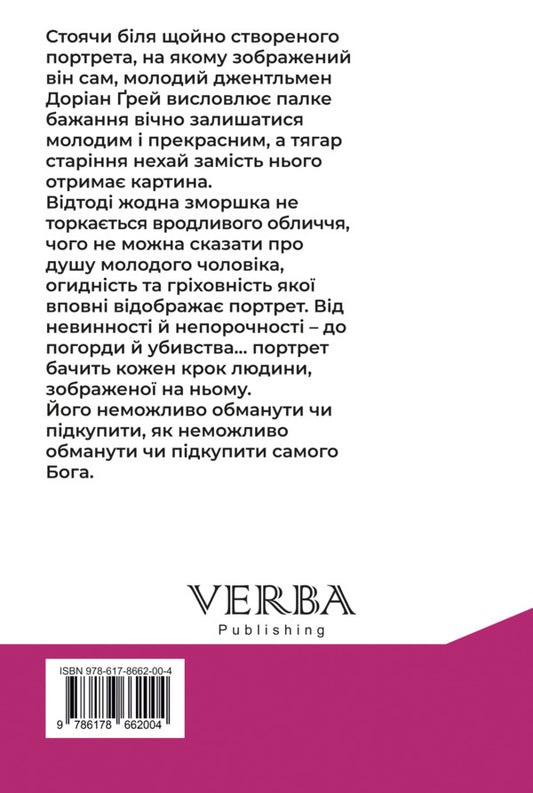 Стоячи біля щойно створеного портрета, на якому зображений він сам, молодий джентльмен Доріан Ґрей висловлює палке бажання вічно залишатися молодим і прекрасним, а тягар старіння нехай замість нього отримає картина.
Відтоді жодна зморшка не торкається вродливого обличчя, чого не можна сказати про душу молодого чоловіка, огидність та гріховність якої вповні відображає портрет. Від невинності й непорочності – до погорди й убивства... портрет бачить кожен крок людини, зображеної на ньому.
Його неможливо обманути чи підкупити, як неможливо обманути чи підкупити самого Бога.

VERBA
Publishing

ISBN 978-617-8662-00-4
9 786178 662004